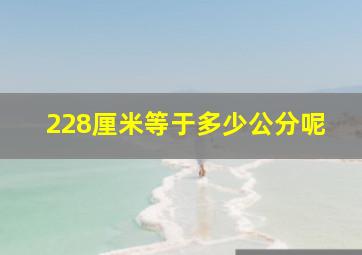 228厘米等于多少公分呢